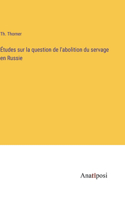 Th. Thorner

Études sur la question de l'abolition du servage en Russie

Anatiposi